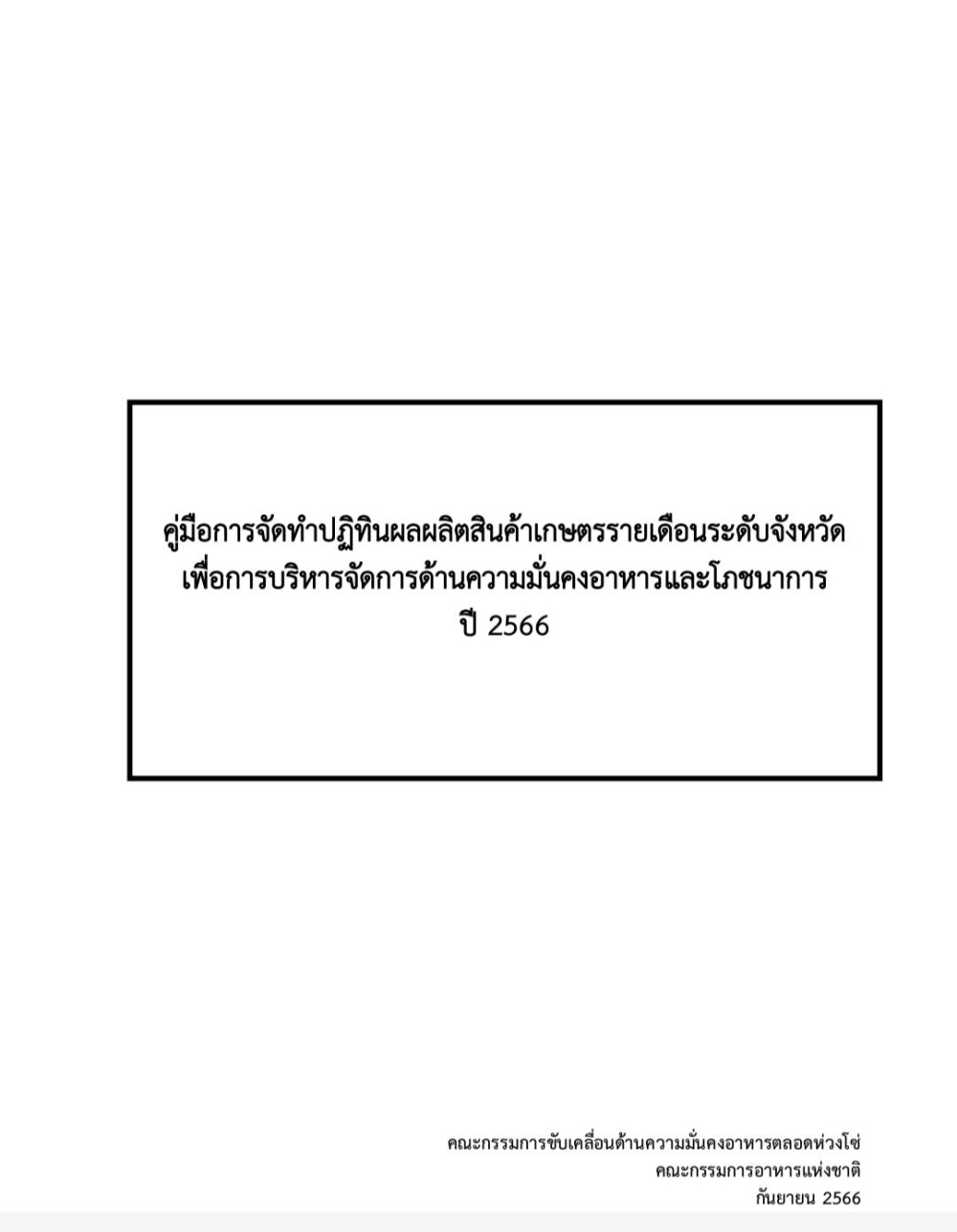 คู่มือการจัดทำปฏิทินผลผลิตสินค้าเกษตรรายเดือนระดับจังหวัด
เพื่อการบริหารจัดการด้านความมั่นคงอาหารและโภชนาการ
ปี 2566

คณะกรรมการขับเคลื่อนด้านความมั่นคงอาหารตลอดห่วงโซ่
คณะกรรมการอาหารแห่งชาติ
กันยายน 2566